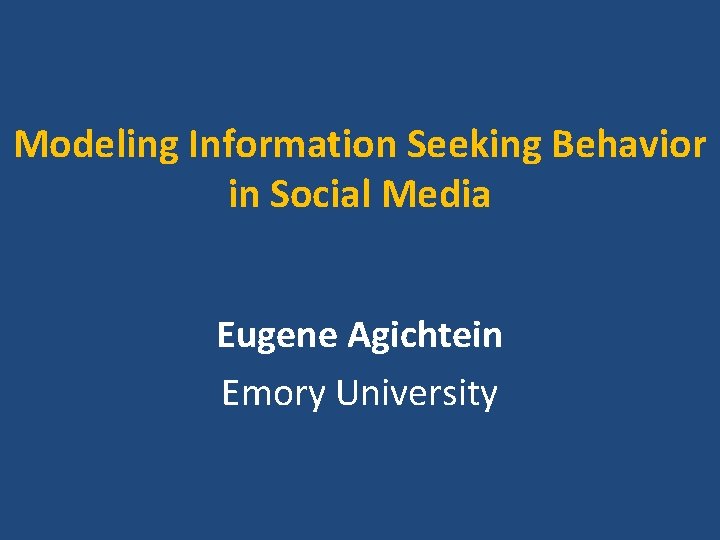 Modeling Information Seeking Behavior in Social Media

Eugene Agichtein

Emory University